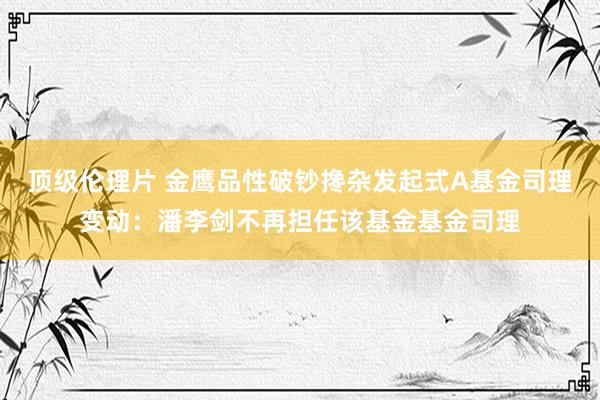 顶级伦理片 金鹰品性破钞搀杂发起式A基金司理变动：潘李剑不再担任该基金基金司理